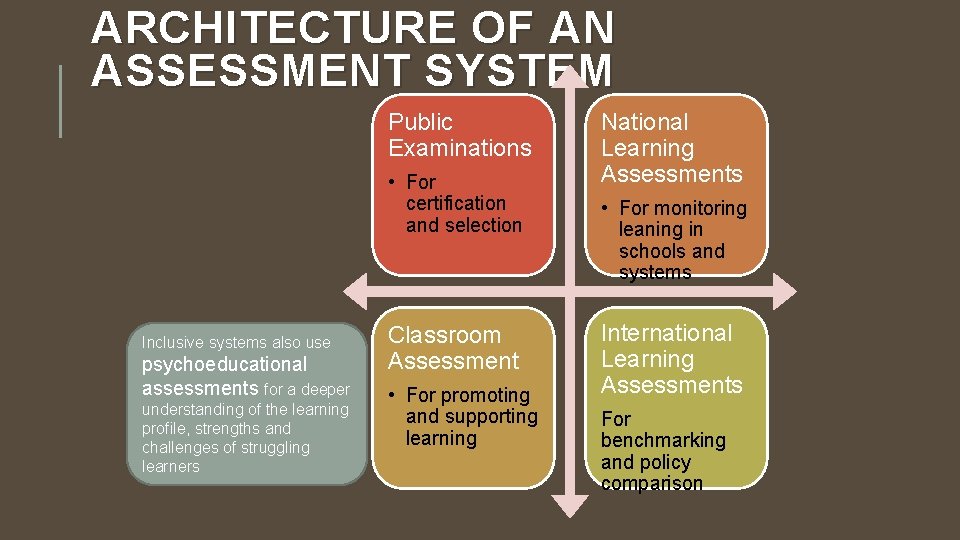 ARCHITECTURE OF AN ASSESSMENT SYSTEM

Public Examinations

• For certification and selection

National Learning Assessments

• For monitoring leaning in schools and systems

Inclusive systems also use psychoeducational assessments for a deeper understanding of the learning profile, strengths and challenges of struggling learners

Classroom Assessment

• For promoting and supporting learning

International Learning Assessments

For benchmarking and policy comparison